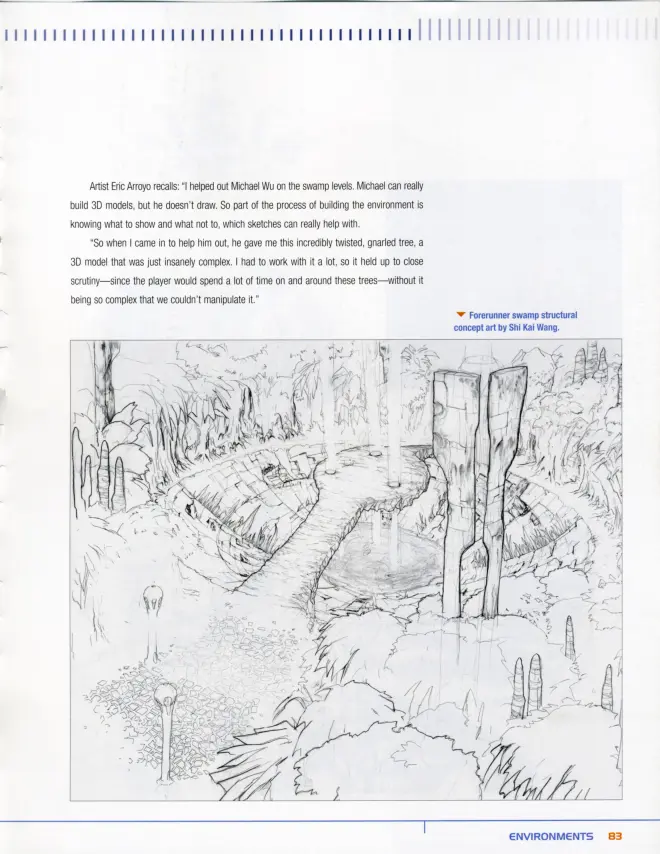 Artist Eric Arroyo recalls: "I helped out Michael Wu on the swamp levels. Michael can really build 3D models, but he doesn't draw. So part of the process of building the environment is knowing what to show and what not to, which sketches can really help with.

"So when I came in to help him out, he gave me this incredibly twisted, gnarled tree, a 3D model that was just insanely complex. I had to work with it a lot, so it held up to close scrutiny—since the player would spend a lot of time on and around these trees—without it being so complex that we couldn't manipulate it."

Forerunner swamp structural concept art by Shi Kai Wang.

ENVIRONMENTS 83